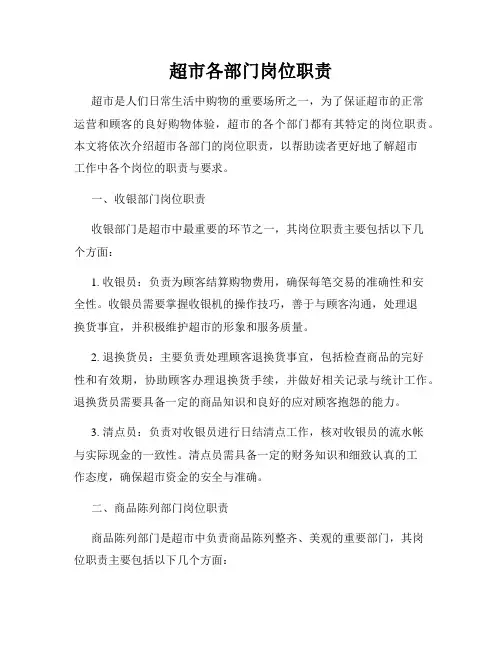 超市各部门岗位职责

超市是人们日常生活中购物的重要场所之一，为了保证超市的正常运营和顾客的良好购物体验，超市的各个部门都有其特定的岗位职责。本文将依次介绍超市各部门的岗位职责，以帮助读者更好地了解超市工作中各个岗位的职责与要求。

一、收银部门岗位职责

收银部门是超市中最重要的环节之一，其岗位职责主要包括以下几个方面：

1. 收银员：负责为顾客结算购物费用，确保每笔交易的准确性和安全性。收银员需要掌握收银机的操作技巧，善于与顾客沟通，处理退换货事宜，并积极维护超市的形象和服务质量。

2. 退换货员：主要负责处理顾客退换货事宜，包括检查商品的完好性和有效期，协助顾客办理退换货手续，并做好相关记录与统计工作。退换货员需要具备一定的商品知识和良好的应对顾客抱怨的能力。

3. 清点员：负责对收银员进行日结清点工作，核对收银员的流水帐与实际现金的一致性。清点员需具备一定的财务知识和细致认真的工作态度，确保超市资金的安全与准确。

二、商品陈列部门岗位职责

商品陈列部门是超市中负责商品陈列整齐、美观的重要部门，其岗位职责主要包括以下几个方面：